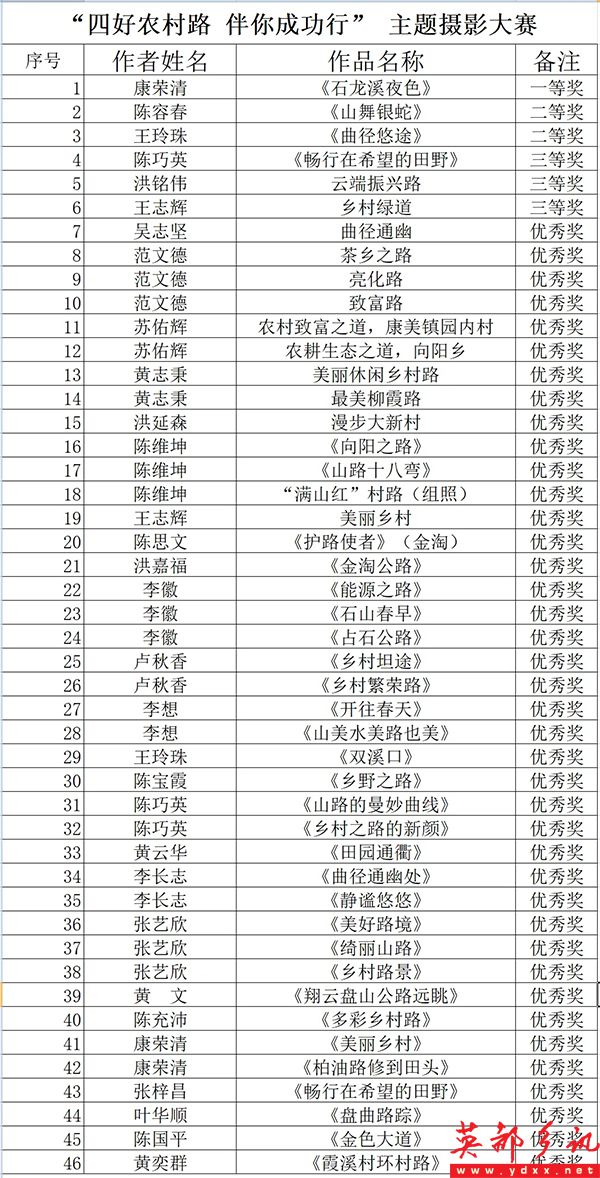 “四好农村路 伴你成功行” 主题摄影大赛

| 序号 | 作者姓名 | 作品名称 | 备注 |
|---|---|---|---|
| 1 | 康荣清 | 《石龙溪夜色》 | 一等奖 |
| 2 | 陈容春 | 《山舞银蛇》 | 二等奖 |
| 3 | 王玲珠 | 《曲径悠途》 | 二等奖 |
| 4 | 陈巧英 | 《畅行在希望的田野》 | 三等奖 |
| 5 | 洪铭伟 | 云端振兴路 | 三等奖 |
| 6 | 王志辉 | 乡村绿道 | 三等奖 |
| 7 | 吴志坚 | 曲径通幽 | 优秀奖 |
| 8 | 范文德 | 茶乡之路 | 优秀奖 |
| 9 | 范文德 | 亮化路 | 优秀奖 |
| 10 | 范文德 | 致富路 | 优秀奖 |
| 11 | 苏佑辉 | 农村致富之道，康美镇园内村 | 优秀奖 |
| 12 | 苏佑辉 | 农耕生态之道，向阳乡 | 优秀奖 |
| 13 | 黄志秉 | 美丽休闲乡村路 | 优秀奖 |
| 14 | 黄志秉 | 最美柳霞路 | 优秀奖 |
| 15 | 洪延森 | 漫步大新村 | 优秀奖 |
| 16 | 陈维坤 | 《向阳之路》 | 优秀奖 |
| 17 | 陈维坤 | 《山路十八弯》 | 优秀奖 |
| 18 | 陈维坤 | “满山红”村路（组照） | 优秀奖 |
| 19 | 王志辉 | 美丽乡村 | 优秀奖 |
| 20 | 陈思文 | 《护路使者》（金淘） | 优秀奖 |
| 21 | 洪嘉福 | 《金淘公路》 | 优秀奖 |
| 22 | 李徽 | 《能源之路》 | 优秀奖 |
| 23 | 李徽 | 《石山春早》 | 优秀奖 |
| 24 | 李徽 | 《占石公路》 | 优秀奖 |
| 25 | 卢秋香 | 《乡村坦途》 | 优秀奖 |
| 26 | 卢秋香 | 《乡村繁荣路》 | 优秀奖 |
| 27 | 李想 | 《开往春天》 | 优秀奖 |
| 28 | 李想 | 《山美水美路也美》 | 优秀奖 |
| 29 | 王玲珠 | 《双溪口》 | 优秀奖 |
| 30 | 陈宝霞 | 《乡野之路》 | 优秀奖 |
| 31 | 陈巧英 | 《山路的曼妙曲线》 | 优秀奖 |
| 32 | 陈巧英 | 《乡村之路的新颜》 | 优秀奖 |
| 33 | 黄云华 | 《田园通衢》 | 优秀奖 |
| 34 | 李长志 | 《曲径通幽处》 | 优秀奖 |
| 35 | 李长志 | 《静谧悠悠》 | 优秀奖 |
| 36 | 张艺欣 | 《美好路境》 | 优秀奖 |
| 37 | 张艺欣 | 《绮丽山路》 | 优秀奖 |
| 38 | 张艺欣 | 《乡村路景》 | 优秀奖 |
| 39 | 黄 文 | 《翔云盘山公路远眺》 | 优秀奖 |
| 40 | 陈充沛 | 《多彩乡村路》 | 优秀奖 |
| 41 | 康荣清 | 《美丽乡村》 | 优秀奖 |
| 42 | 康荣清 | 《柏油路修到田头》 | 优秀奖 |
| 43 | 张梓昌 | 《畅行在希望的田野》 | 优秀奖 |
| 44 | 叶华顺 | 《盘曲路踪》 | 优秀奖 |
| 45 | 陈国平 | 《金色大道》 | 优秀奖 |
| 46 | 黄奕群 | 《霞溪村环村路》 | 优秀奖 |

英都乡讯 www.ydxx.net